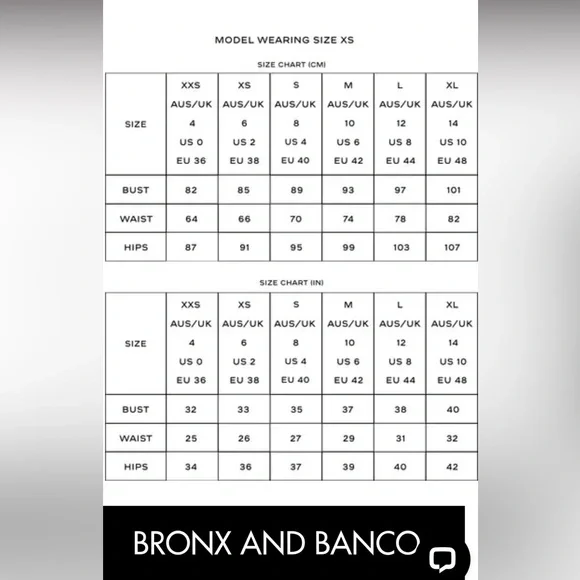 MODEL WEARING SIZE XS

SIZE CHART (CM)

| SIZE | XXS AUS/UK 4 US 0 EU 36 | XS AUS/UK 6 US 2 EU 38 | S AUS/UK 8 US 4 EU 40 | M AUS/UK 10 US 6 EU 42 | L AUS/UK 12 US 8 EU 44 | XL AUS/UK 14 US 10 EU 48 |
|---|---|---|---|---|---|---|
| BUST | 82 | 85 | 89 | 93 | 97 | 101 |
| WAIST | 64 | 66 | 70 | 74 | 78 | 82 |
| HIPS | 87 | 91 | 95 | 99 | 103 | 107 |

SIZE CHART (IN)

| SIZE | XXS AUS/UK 4 US 0 EU 36 | XS AUS/UK 6 US 2 EU 38 | S AUS/UK 8 US 4 EU 40 | M AUS/UK 10 US 6 EU 42 | L AUS/UK 12 US 8 EU 44 | XL AUS/UK 14 US 10 EU 48 |
|---|---|---|---|---|---|---|
| BUST | 32 | 33 | 35 | 37 | 38 | 40 |
| WAIST | 25 | 26 | 27 | 29 | 31 | 32 |
| HIPS | 34 | 36 | 37 | 39 | 40 | 42 |

BRONX AND BANCO